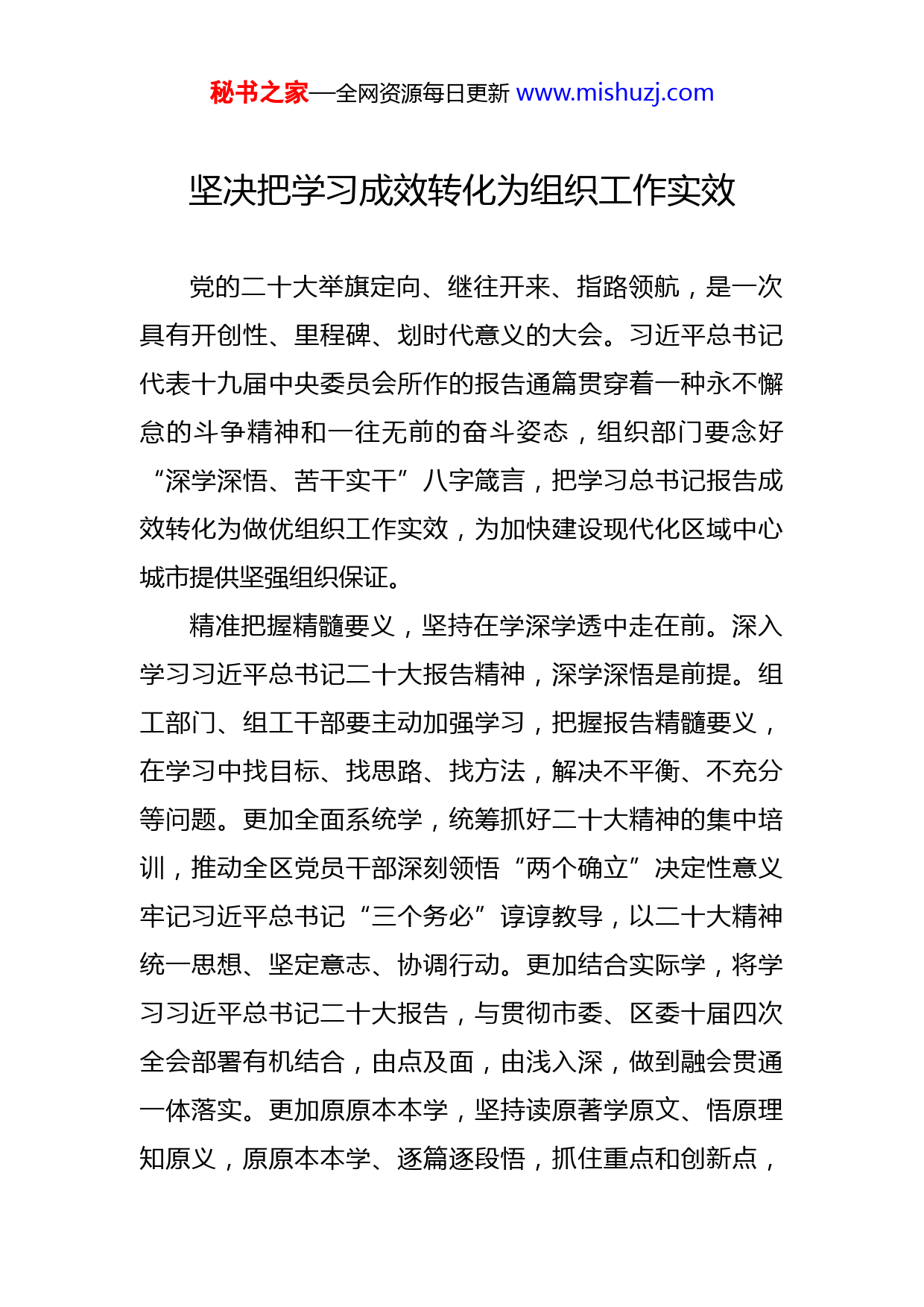 秘书之家—全网资源每日更新 www.mishuzj.com

坚决把学习成效转化为组织工作实效

党的二十大举旗定向、继往开来、指路领航，是一次具有开创性、里程碑、划时代意义的大会。习近平总书记代表十九届中央委员会所作的报告通篇贯穿着一种永不懈怠的斗争精神和一往无前的奋斗姿态，组织部门要念好“深学深悟、苦干实干”八字箴言，把学习总书记报告成效转化为做优组织工作实效，为加快建设现代化区域中心城市提供坚强组织保证。

精准把握精髓要义，坚持在学深学透中走在前。深入学习习近平总书记二十大报告精神，深学深悟是前提。组工部门、组工干部要主动加强学习，把握报告精髓要义，在学习中找目标、找思路、找方法，解决不平衡、不充分等问题。更加全面系统学，统筹抓好二十大精神的集中培训，推动全区党员干部深刻领悟“两个确立”决定性意义牢记习近平总书记“三个务必”谆谆教导，以二十大精神统一思想、坚定意志、协调行动。更加结合实际学，将学习习近平总书记二十大报告，与贯彻市委、区委十届四次全会部署有机结合，由点及面，由浅入深，做到融会贯通一体落实。更加原原本本学，坚持读原著学原文、悟原理知原义，原原本本学、逐篇逐段悟，抓住重点和创新点，